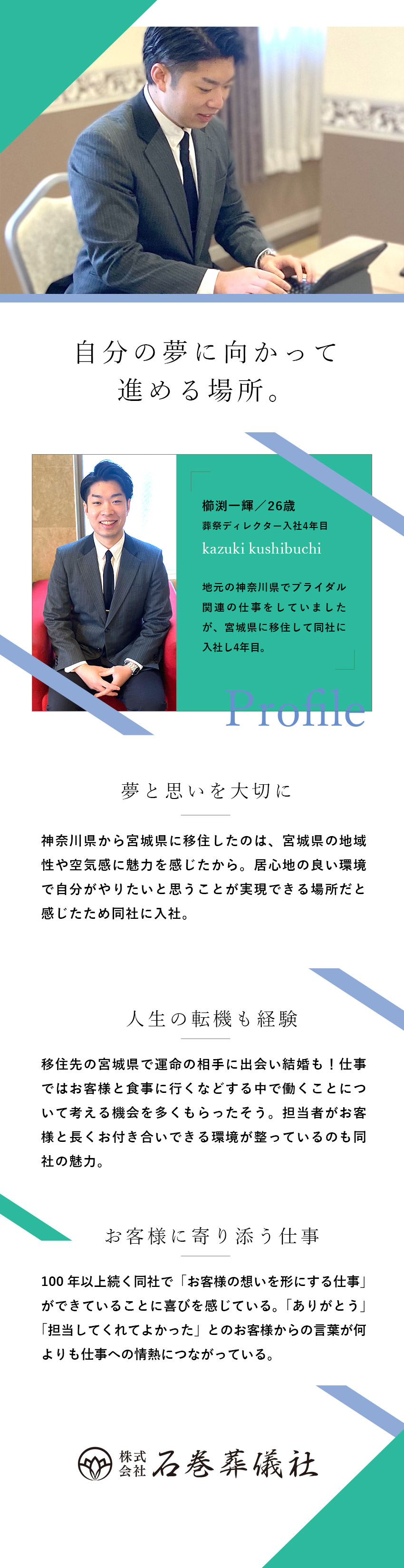 自分の夢に向かって
進める場所。

櫛渕一輝／26歳
葬祭ディレクター入社4年目
kazuki kushibuchi

地元の神奈川県でブライダル関連の仕事をしていましたが、宮城県に移住して同社に入社し4年目。

Profile

夢と思いを大切に

神奈川県から宮城県に移住したのは、宮城県の地域性や空気感に魅力を感じたから。居心地の良い環境で自分がやりたいと思うことが実現できる場所だと感じたため同社に入社。

人生の転機も経験

移住先の宮城県で運命の相手に出会い結婚も！仕事ではお客様と食事に行くなどする中で働くことについて考える機会を多くもらったそう。担当者がお客様と長くお付き合いできる環境が整っているのも同社の魅力。

お客様に寄り添う仕事

100年以上続く同社で「お客様の想いを形にする仕事」ができていることに喜びを感じている。「ありがとう」「担当してくれてよかった」とのお客様からの言葉が何よりも仕事への情熱につながっている。

株式会社 石巻葬儀社